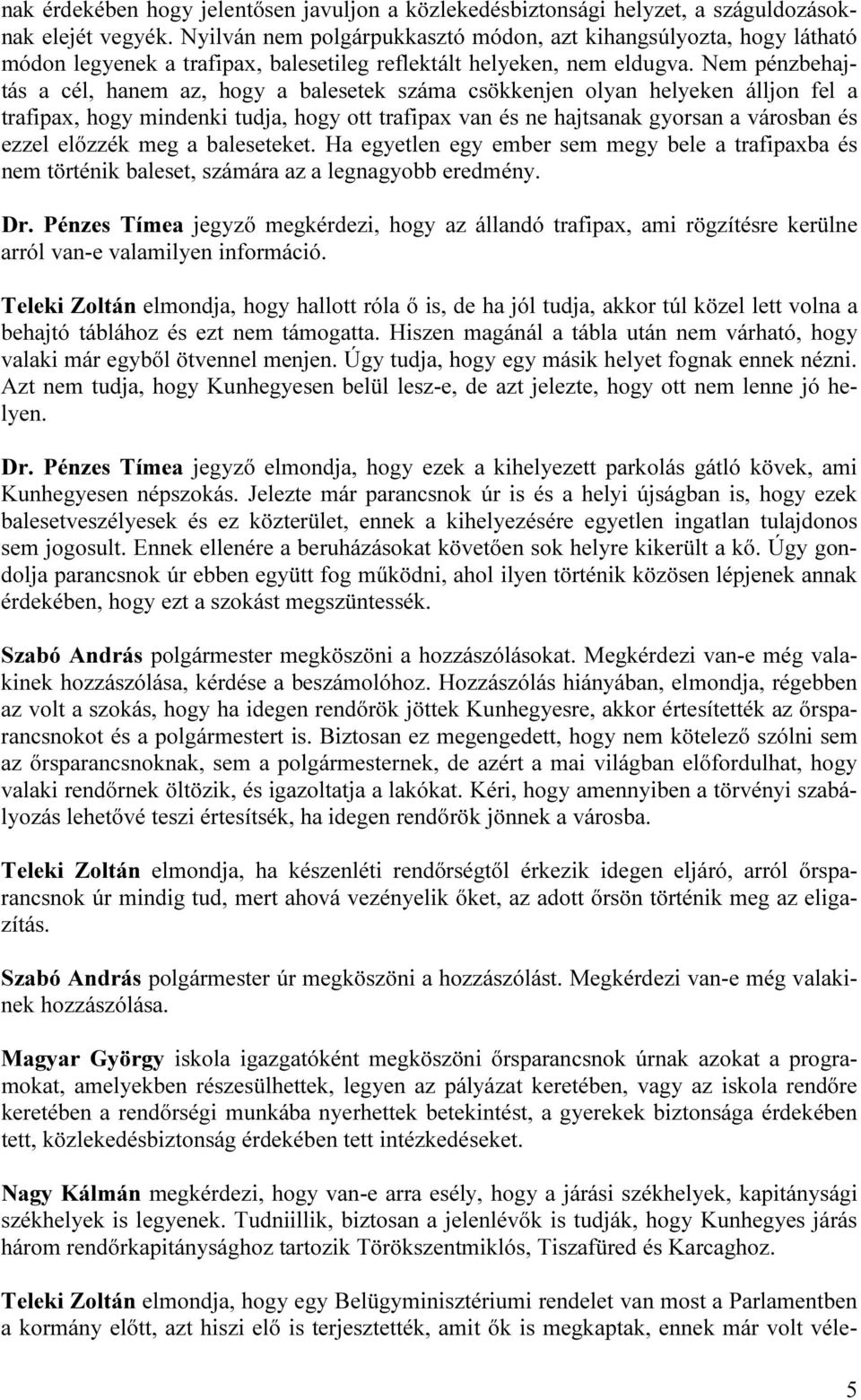 nak érdekében hogy jelentősen javuljon a közlekedésbiztonsági helyzet, a száguldozásoknak elejét vegyék. Nyilván nem polgárpukkasztó módon, azt kihangsúlyozta, hogy látható módon legyenek a trafipax, balesetileg reflektált helyeken, nem eldugva. Nem pénzbehajtás a cél, hanem az, hogy a balesetek száma csökkenjen olyan helyeken álljon fel a trafipax, hogy mindenki tudja, hogy ott trafipax van és ne hajtsanak gyorsan a városban és ezzel előzzék meg a baleseteket. Ha egyetlen egy ember sem megy bele a trafipaxba és nem történik baleset, számára az a legnagyobb eredmény.

Dr. Pénzes Tímea jegyző megkérdezi, hogy az állandó trafipax, ami rögzítésre kerülne arról van-e valamilyen információ.

Teleki Zoltán elmondja, hogy hallott róla ő is, de ha jól tudja, akkor túl közel lett volna a behajtó táblához és ezt nem támogatta. Hiszen magánál a tábla után nem várható, hogy valaki már egyből ötvennel menjen. Úgy tudja, hogy egy másik helyet fognak ennek nézni. Azt nem tudja, hogy Kunhegyesen belül lesz-e, de azt jelezte, hogy ott nem lenne jó helyen.

Dr. Pénzes Tímea jegyző elmondja, hogy ezek a kihelyezett parkolás gátló kövek, ami Kunhegyesen népszokás. Jelezte már parancsnok úr is és a helyi újságban is, hogy ezek balesetveszélyesek és ez közterület, ennek a kihelyezésére egyetlen ingatlan tulajdonos sem jogosult. Ennek ellenére a beruházásokat követően sok helyre kikerült a kő. Úgy gondolja parancsnok úr ebben együtt fog működni, ahol ilyen történik közösen lépjenek annak érdekében, hogy ezt a szokást megszüntessék.

Szabó András polgármester megköszöni a hozzászólásokat. Megkérdezi van-e még valakinek hozzászólása, kérdése a beszámolóhoz. Hozzászólás hiányában, elmondja, régebben az volt a szokás, hogy ha idegen rendőrök jöttek Kunhegyesre, akkor értesítették az őrsparancsnokot és a polgármestert is. Biztosan ez megengedett, hogy nem kötelező szólni sem az őrsparancsnoknak, sem a polgármesternek, de azért a mai világban előfordulhat, hogy valaki rendőrnek öltözik, és igazoltatja a lakókat. Kéri, hogy amennyiben a törvényi szabályozás lehetővé teszi értesítsék, ha idegen rendőrök jönnek a városba.

Teleki Zoltán elmondja, ha készenléti rendőrségtől érkezik idegen eljáró, arról őrsparancsnok úr mindig tud, mert ahová vezényelik őket, az adott őrsön történik meg az eligazítás.

Szabó András polgármester úr megköszöni a hozzászólást. Megkérdezi van-e még valakinek hozzászólása.

Magyar György iskola igazgatóként megköszöni őrsparancsnok úrnak azokat a programokat, amelyekben részesülhettek, legyen az pályázat keretében, vagy az iskola rendőre keretében a rendőrségi munkába nyerhettek betekintést, a gyerekek biztonsága érdekében tett, közlekedésbiztonság érdekében tett intézkedéseket.

Nagy Kálmán megkérdezi, hogy van-e arra esély, hogy a járási székhelyek, kapitánysági székhelyek is legyenek. Tudniillik, biztosan a jelenlévők is tudják, hogy Kunhegyes járás három rendőrkapitánysághoz tartozik Törökszentmiklós, Tiszafüred és Karcaghoz.

Teleki Zoltán elmondja, hogy egy Belügyminisztériumi rendelet van most a Parlamentben a kormány előtt, azt hiszi elő is terjesztették, amit ők is megkaptak, ennek már volt véle-

5